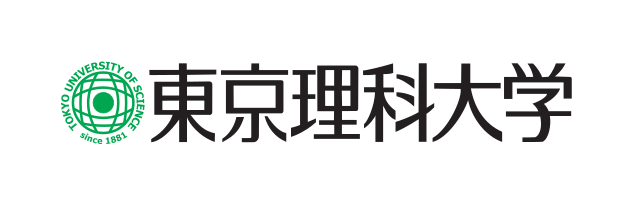 TOKYO UNIVERSITY OF SCIENCE
since 1881
東京理科大学